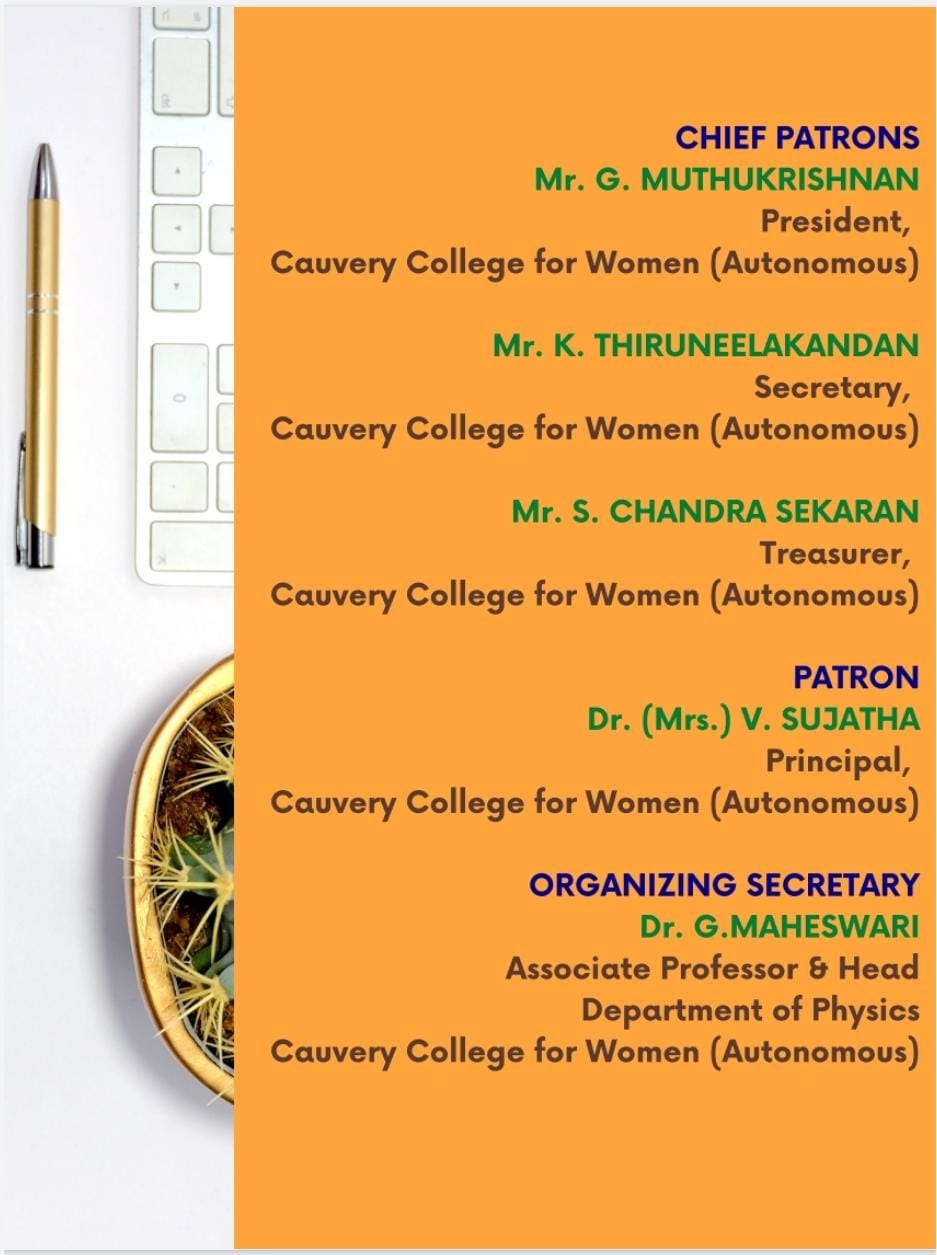 CHIEF PATRONS
Mr. G. MUTHUKRISHNAN
President,
Cauvery College for Women (Autonomous)

Mr. K. THIRUNEELAKANDAN
Secretary,
Cauvery College for Women (Autonomous)

Mr. S. CHANDRA SEKARAN
Treasurer,
Cauvery College for Women (Autonomous)

PATRON
Dr. (Mrs.) V. SUJATHA
Principal,
Cauvery College for Women (Autonomous)

ORGANIZING SECRETARY
Dr. G.MAHESWARI
Associate Professor & Head
Department of Physics
Cauvery College for Women (Autonomous)